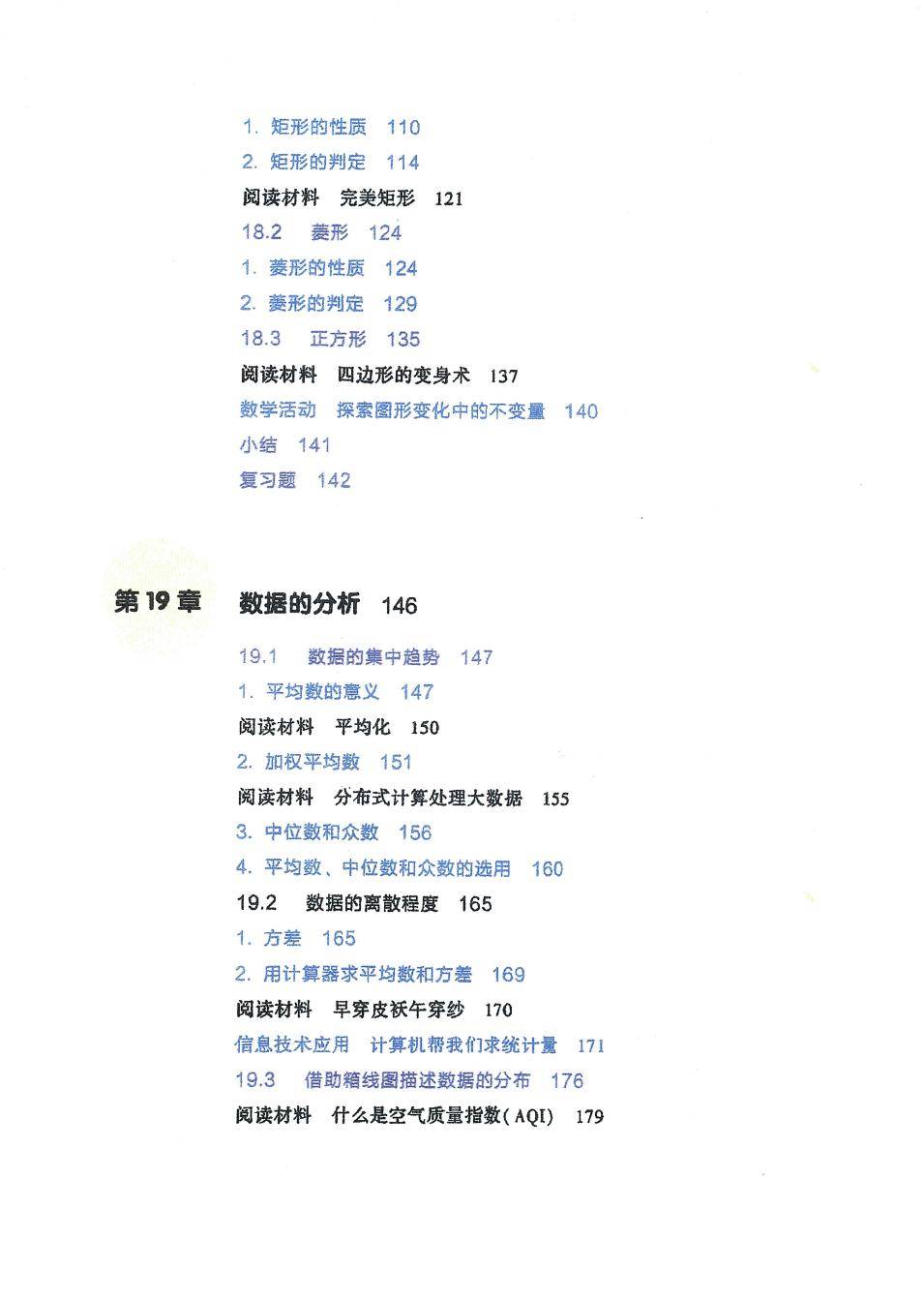 1. 矩形的性质 110
2. 矩形的判定 114
阅读材料 完美矩形 121
18.2 菱形 124
1. 菱形的性质 124
2. 菱形的判定 129
18.3 正方形 135
阅读材料 四边形的变身术 137
数学活动 探索图形变化中的不变量 140
小结 141
复习题 142

第 19 章 数据的分析 146

19.1 数据的集中趋势 147
1. 平均数的意义 147
阅读材料 平均化 150
2. 加权平均数 151
阅读材料 分布式计算处理大数据 155
3. 中位数和众数 156
4. 平均数、中位数和众数的选用 160
19.2 数据的离散程度 165
1. 方差 165
2. 用计算器求平均数和方差 169
阅读材料 早穿皮袄午穿纱 170
信息技术应用 计算机帮我们求统计量 171
19.3 借助箱线图描述数据的分布 176
阅读材料 什么是空气质量指数(AQI) 179